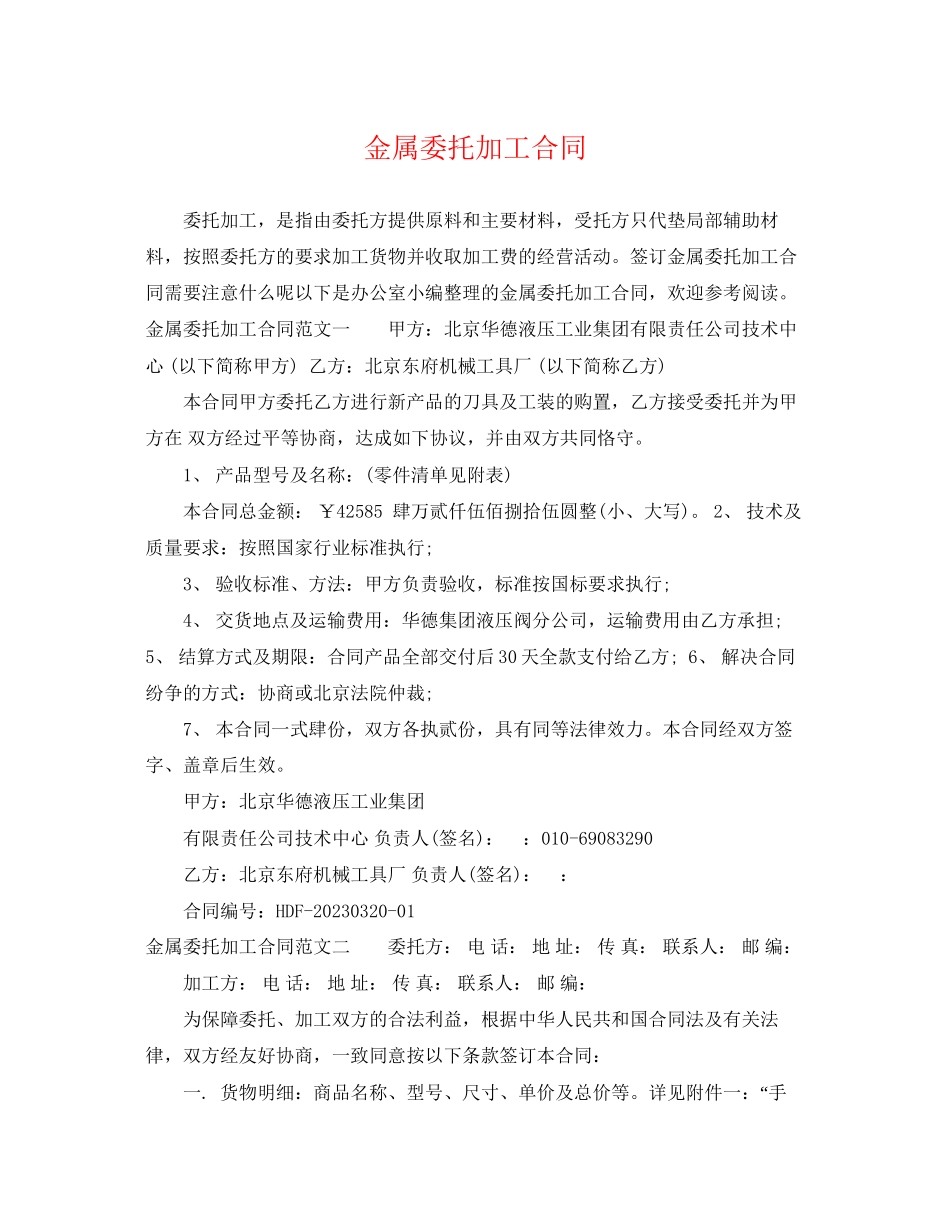 金属委托加工合同

委托加工，是指由委托方提供原料和主要材料，受托方只代垫局部辅助材料，按照委托方的要求加工货物并收取加工费的经营活动。签订金属委托加工合同需要注意什么呢以下是办公室小编整理的金属委托加工合同，欢迎参考阅读。

金属委托加工合同范文一　　甲方：北京华德液压工业集团有限责任公司技术中心(以下简称甲方) 乙方：北京东府机械工具厂(以下简称乙方)

本合同甲方委托乙方进行新产品的刀具及工装的购置，乙方接受委托并为甲方在 双方经过平等协商，达成如下协议，并由双方共同恪守。

1、 产品型号及名称：(零件清单见附表)

本合同总金额： ￥42585 肆万贰仟伍佰捌拾伍圆整(小、大写)。 2、 技术及质量要求：按照国家行业标准执行;

3、 验收标准、方法：甲方负责验收，标准按国标要求执行;

4、 交货地点及运输费用：华德集团液压阀分公司，运输费用由乙方承担; 5、 结算方式及期限：合同产品全部交付后30天全款支付给乙方; 6、 解决合同纷争的方式：协商或北京法院仲裁;

7、 本合同一式肆份，双方各执贰份，具有同等法律效力。本合同经双方签字、盖章后生效。

甲方：北京华德液压工业集团

有限责任公司技术中心 负责人(签名)：　：010-69083290

乙方：北京东府机械工具厂 负责人(签名)：　：

合同编号：HDF-20230320-01

金属委托加工合同范文二　　委托方： 电 话： 地 址： 传 真： 联系人： 邮 编：

加工方： 电 话： 地 址： 传 真： 联系人： 邮 编：

为保障委托、加工双方的合法利益，根据中华人民共和国合同法及有关法律，双方经友好协商，一致同意按以下条款签订本合同：

一. 货物明细：商品名称、型号、尺寸、单价及总价等。详见附件一：“手